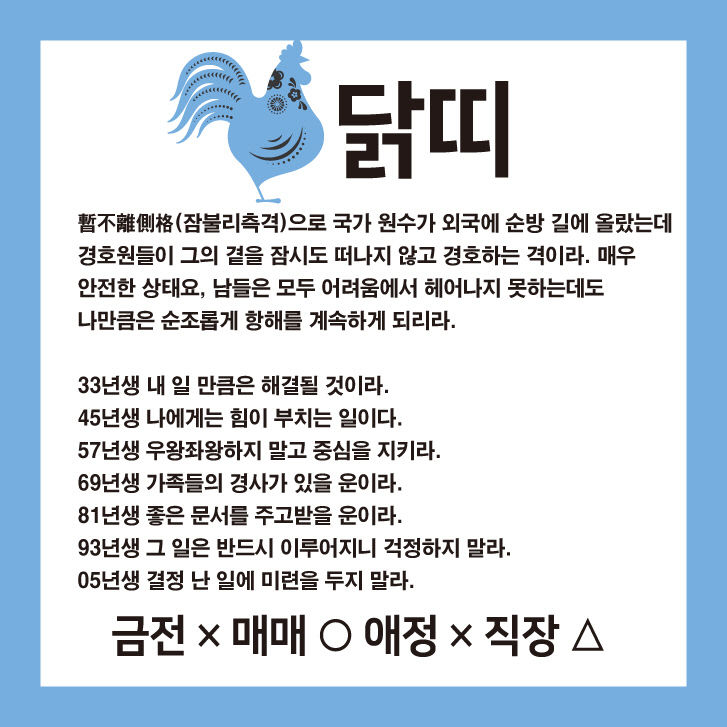 닭띠

暫不離側格(잠불리측격)으로 국가 원수가 외국에 순방 길에 올랐는데 경호원들이 그의 곁을 잠시도 떠나지 않고 경호하는 격이라. 매우 안전한 상태요, 남들은 모두 어려움에서 헤어나지 못하는데도 나만큼은 순조롭게 항해를 계속하게 되리라.

33년생 내 일 만큼은 해결될 것이라.
45년생 나에게는 힘이 부치는 일이다.
57년생 우왕좌왕하지 말고 중심을 지키라.
69년생 가족들의 경사가 있을 운이라.
81년생 좋은 문서를 주고받을 운이라.
93년생 그 일은 반드시 이루어지니 걱정하지 말라.
05년생 결정 난 일에 미련을 두지 말라.

금전 × 매매 ○ 애정 × 직장 △